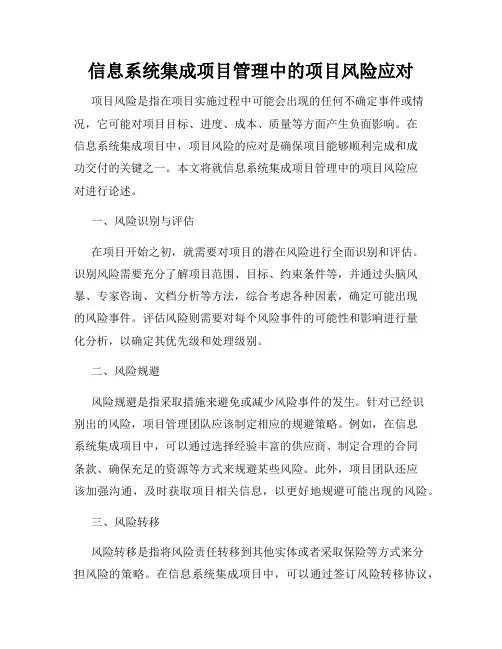 信息系统集成项目管理中的项目风险应对

项目风险是指在项目实施过程中可能会出现的任何不确定事件或情况，它可能对项目目标、进度、成本、质量等方面产生负面影响。在信息系统集成项目中，项目风险的应对是确保项目能够顺利完成和成功交付的关键之一。本文将就信息系统集成项目管理中的项目风险应对进行论述。

一、风险识别与评估

在项目开始之初，就需要对项目的潜在风险进行全面识别和评估。识别风险需要充分了解项目范围、目标、约束条件等，并通过头脑风暴、专家咨询、文档分析等方法，综合考虑各种因素，确定可能出现的风险事件。评估风险则需要对每个风险事件的可能性和影响进行量化分析，以确定其优先级和处理级别。

二、风险规避

风险规避是指采取措施来避免或减少风险事件的发生。针对已经识别出的风险，项目管理团队应该制定相应的规避策略。例如，在信息系统集成项目中，可以通过选择经验丰富的供应商、制定合理的合同条款、确保充足的资源等方式来规避某些风险。此外，项目团队还应该加强沟通，及时获取项目相关信息，以更好地规避可能出现的风险。

三、风险转移

风险转移是指将风险责任转移到其他实体或者采取保险等方式来分担风险的策略。在信息系统集成项目中，可以通过签订风险转移协议，